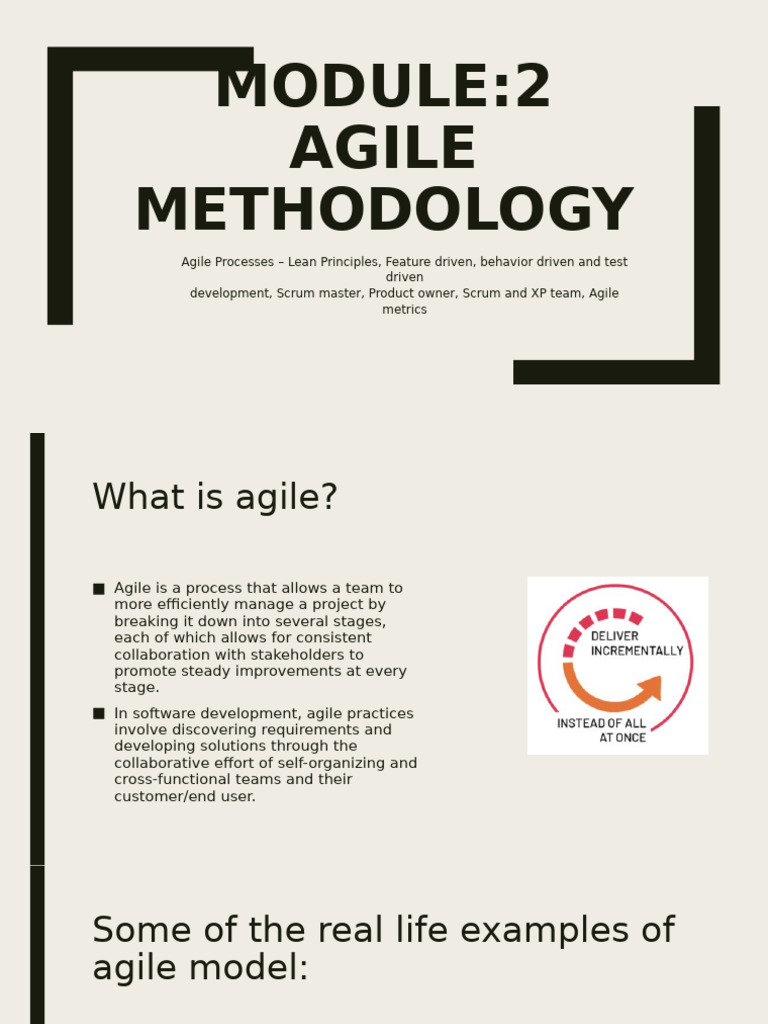 MODULE:2
AGILE
METHODOLOGY

Agile Processes – Lean Principles, Feature driven, behavior driven and test driven development, Scrum master, Product owner, Scrum and XP team, Agile metrics

What is agile?

■ Agile is a process that allows a team to more efficiently manage a project by breaking it down into several stages, each of which allows for consistent collaboration with stakeholders to promote steady improvements at every stage.

■ In software development, agile practices involve discovering requirements and developing solutions through the collaborative effort of self-organizing and cross-functional teams and their customer/end user.

DELIVER
INCREMENTALLY

INSTEAD OF ALL
AT ONCE

Some of the real life examples of agile model: